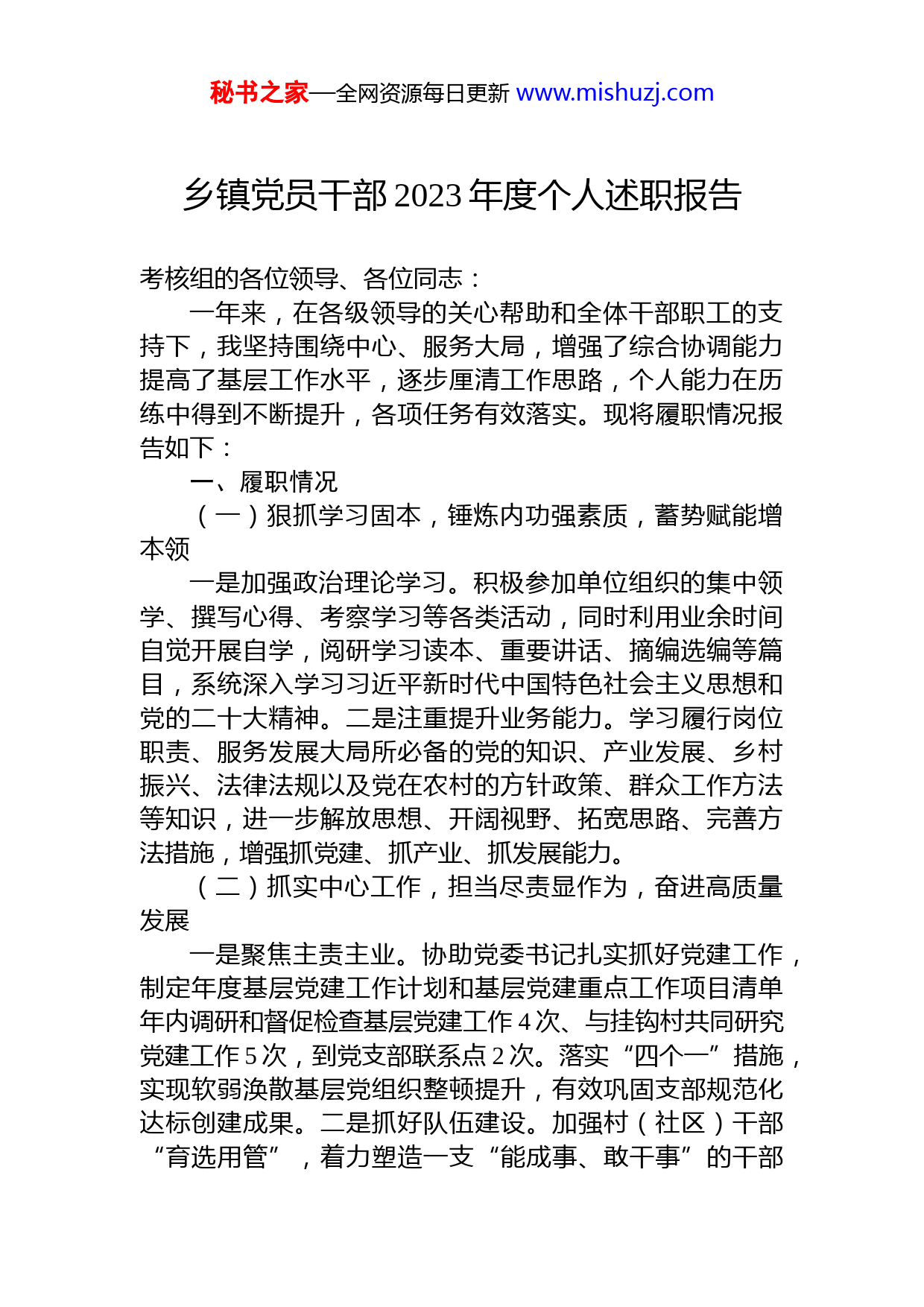 秘书之家—全网资源每日更新 www.mishuzj.com

乡镇党员干部 2023 年度个人述职报告

考核组的各位领导、各位同志：

一年来，在各级领导的关心帮助和全体干部职工的支持下，我坚持围绕中心、服务大局，增强了综合协调能力提高了基层工作水平，逐步厘清工作思路，个人能力在历练中得到不断提升，各项任务有效落实。现将履职情况报告如下：

一、履职情况

（一）狠抓学习固本，锤炼内功强素质，蓄势赋能增本领

一是加强政治理论学习。积极参加单位组织的集中领学、撰写心得、考察学习等各类活动，同时利用业余时间自觉开展自学，阅研学习读本、重要讲话、摘编选编等篇目，系统深入学习习近平新时代中国特色社会主义思想和党的二十大精神。二是注重提升业务能力。学习履行岗位职责、服务发展大局所必备的党的知识、产业发展、乡村振兴、法律法规以及党在农村的方针政策、群众工作方法等知识，进一步解放思想、开阔视野、拓宽思路、完善方法措施，增强抓党建、抓产业、抓发展能力。

（二）抓实中心工作，担当尽责显作为，奋进高质量发展

一是聚焦主责主业。协助党委书记扎实抓好党建工作，制定年度基层党建工作计划和基层党建重点工作项目清单年内调研和督促检查基层党建工作 4 次、与挂钩村共同研究党建工作 5 次，到党支部联系点 2 次。落实“四个一”措施，实现软弱涣散基层党组织整顿提升，有效巩固支部规范化达标创建成果。二是抓好队伍建设。加强村（社区）干部“育选用管”，着力塑造一支“能成事、敢干事”的干部